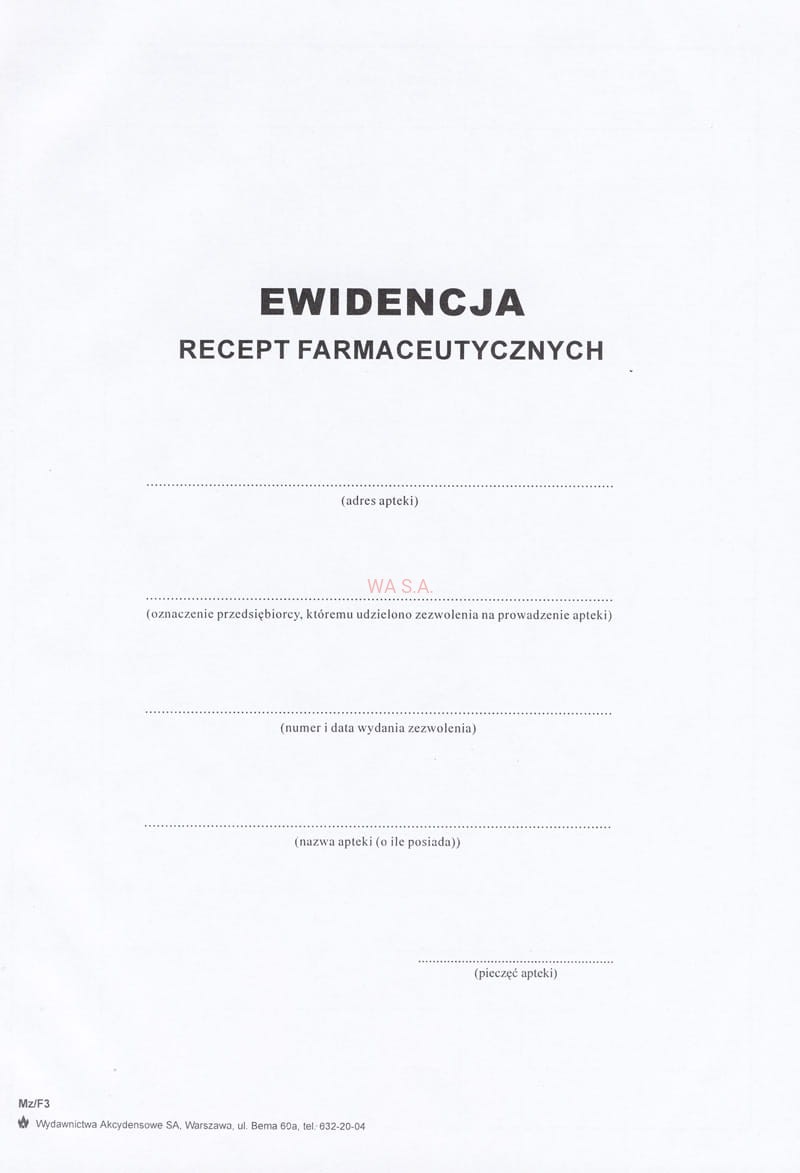 EWIDENCJA
RECEPT FARMACEUTYCZNYCH

____
(adres apteki)

____
(oznaczenie przedsiębiorcy, któremu udzielono zezwolenia na prowadzenie apteki)

____
(numer i data wydania zezwolenia)

____
(nazwa apteki (o ile posiada))

____
(pieczęć apteki)

Mz/F3
Wydawnictwa Akcydensowe SA, Warszawa, ul. Bema 60a, tel. 632-20-04

WA S.A.